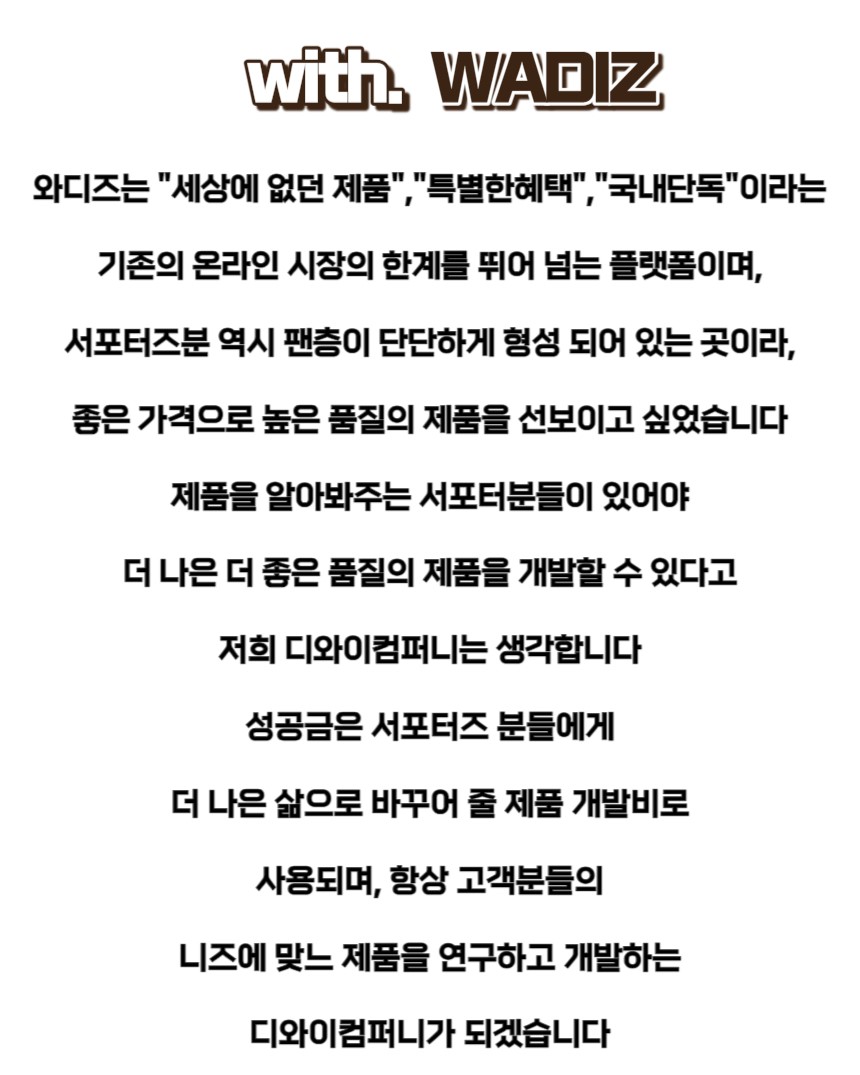 with. WADIZ

와디즈는 "세상에 없던 제품","특별한혜택","국내단독"이라는

기존의 온라인 시장의 한계를 뛰어 넘는 플랫폼이며,

서포터즈분 역시 팬층이 단단하게 형성 되어 있는 곳이라,

좋은 가격으로 높은 품질의 제품을 선보이고 싶었습니다

제품을 알아봐주는 서포터분들이 있어야

더 나은 더 좋은 품질의 제품을 개발할 수 있다고

저희 디와이컴퍼니는 생각합니다

성공금은 서포터즈 분들에게

더 나은 삶으로 바꾸어 줄 제품 개발비로

사용되며, 항상 고객분들의

니즈에 맞느 제품을 연구하고 개발하는

디와이컴퍼니가 되겠습니다